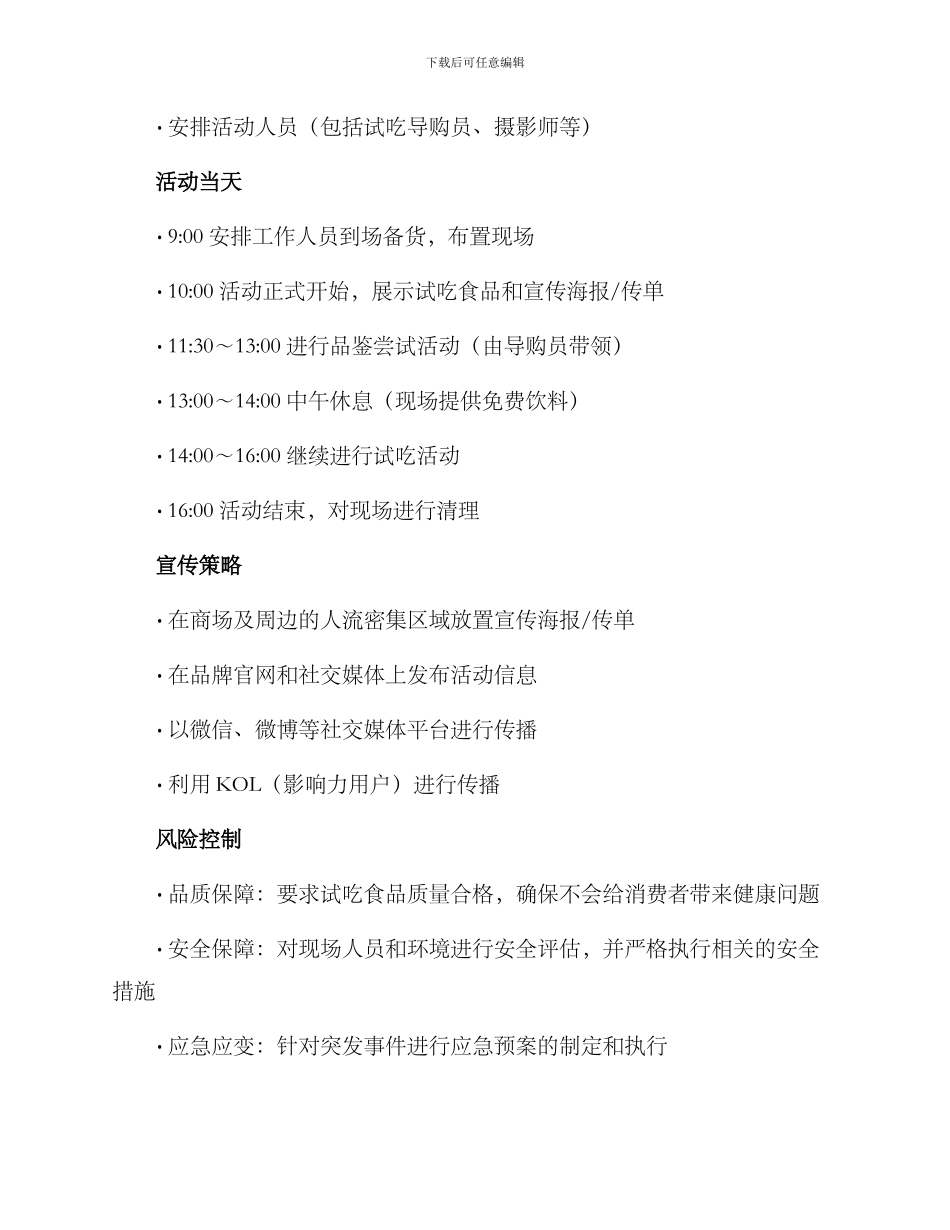 下载后可任意编辑

· 安排活动人员（包括试吃导购员、摄影师等）

活动当天

· 9:00 安排工作人员到场备货，布置现场

· 10:00 活动正式开始，展示试吃食品和宣传海报/传单

· 11:30～13:00 进行品鉴尝试活动（由导购员带领）

· 13:00～14:00 中午休息（现场提供免费饮料）

· 14:00～16:00 继续进行试吃活动

· 16:00 活动结束，对现场进行清理

宣传策略

· 在商场及周边的人流密集区域放置宣传海报/传单

· 在品牌官网和社交媒体上发布活动信息

· 以微信、微博等社交媒体平台进行传播

· 利用 KOL（影响力用户）进行传播

风险控制

· 品质保障：要求试吃食品质量合格，确保不会给消费者带来健康问题

· 安全保障：对现场人员和环境进行安全评估，并严格执行相关的安全措施

· 应急应变：针对突发事件进行应急预案的制定和执行